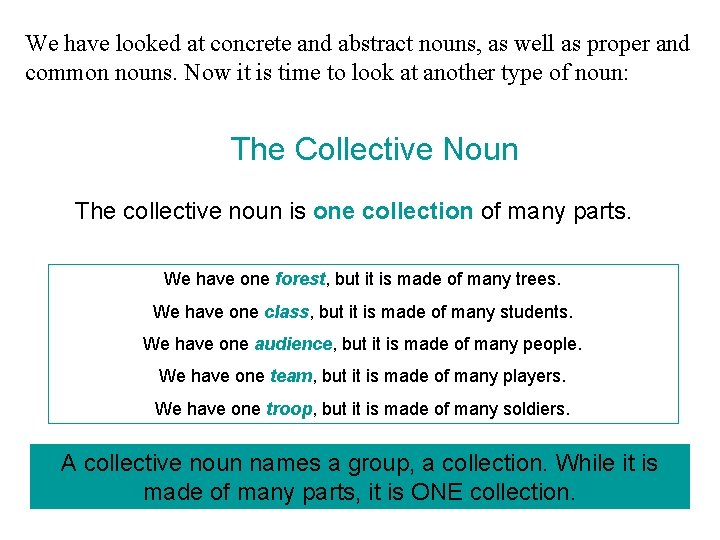 We have looked at concrete and abstract nouns, as well as proper and common nouns. Now it is time to look at another type of noun:

The Collective Noun

The collective noun is one collection of many parts.

We have one forest, but it is made of many trees.

We have one class, but it is made of many students.

We have one audience, but it is made of many people.

We have one team, but it is made of many players.

We have one troop, but it is made of many soldiers.

A collective noun names a group, a collection. While it is made of many parts, it is ONE collection.